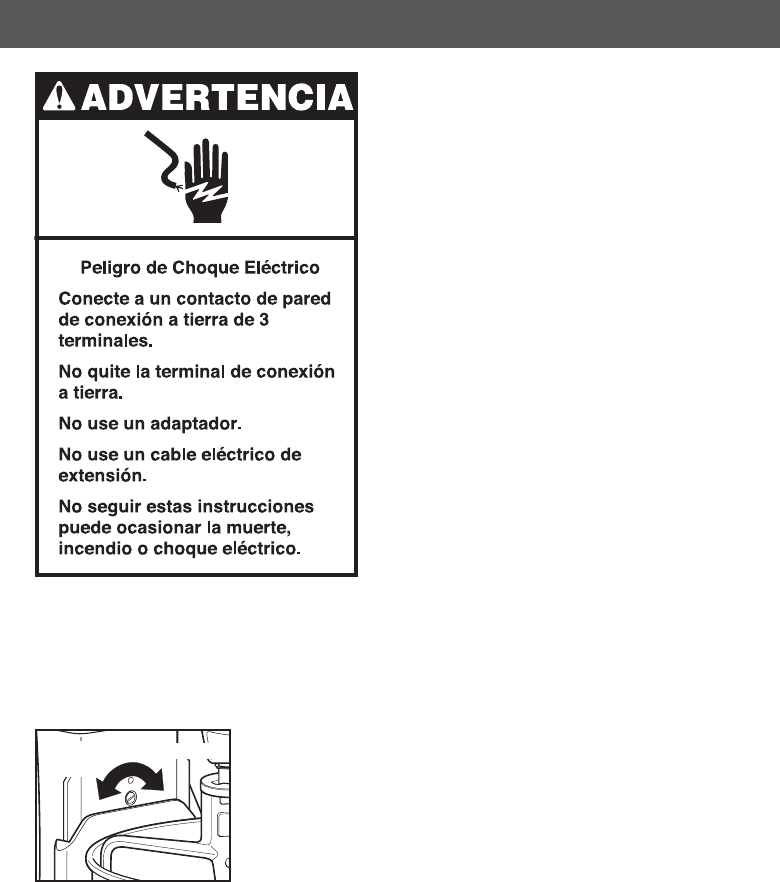 ADVERTENCIA

Peligro de Choque Eléctrico

Conecte a un contacto de pared de conexión a tierra de 3 terminales.

No quite la terminal de conexión a tierra.

No use un adaptador.

No use un cable eléctrico de extensión.

No seguir estas instrucciones puede ocasionar la muerte, incendio o choque eléctrico.